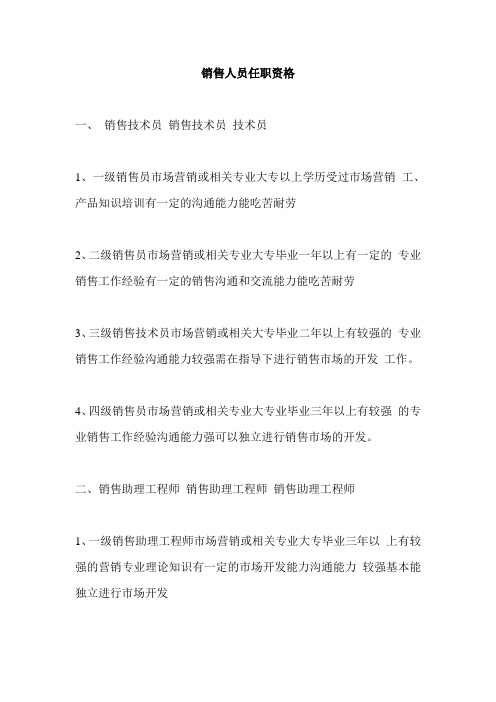 销售人员任职资格

一、 销售技术员 销售技术员 技术员

1、一级销售员市场营销或相关专业大专以上学历受过市场营销 工、产品知识培训有一定的沟通能力能吃苦耐劳

2、二级销售员市场营销或相关专业大专毕业一年以上有一定的 专业销售工作经验有一定的销售沟通和交流能力能吃苦耐劳

3、三级销售技术员市场营销或相关大专毕业二年以上有较强的 专业销售工作经验沟通能力较强需在指导下进行销售市场的开发 工作。

4、四级销售员市场营销或相关专业大专业毕业三年以上有较强 的专业销售工作经验沟通能力强可以独立进行销售市场的开发。

二、销售助理工程师 销售助理工程师 销售助理工程师

1、一级销售助理工程师市场营销或相关专业大专毕业三年以 上有较强的营销专业理论知识有一定的市场开发能力沟通能力 较强基本能独立进行市场开发